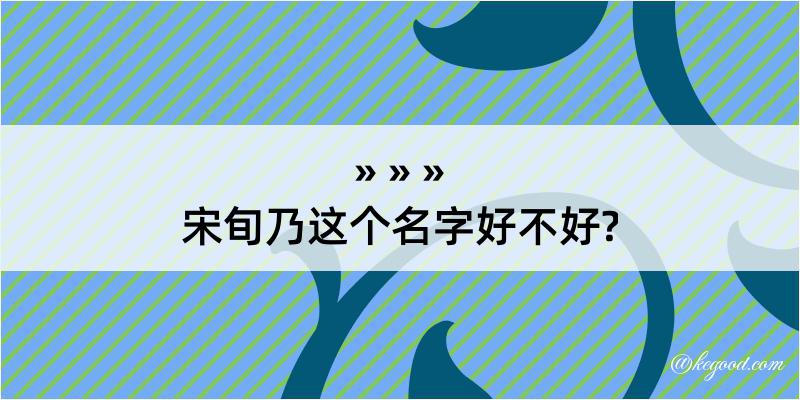 » » »
宋旬乃这个名字好不好?

@kegood.com